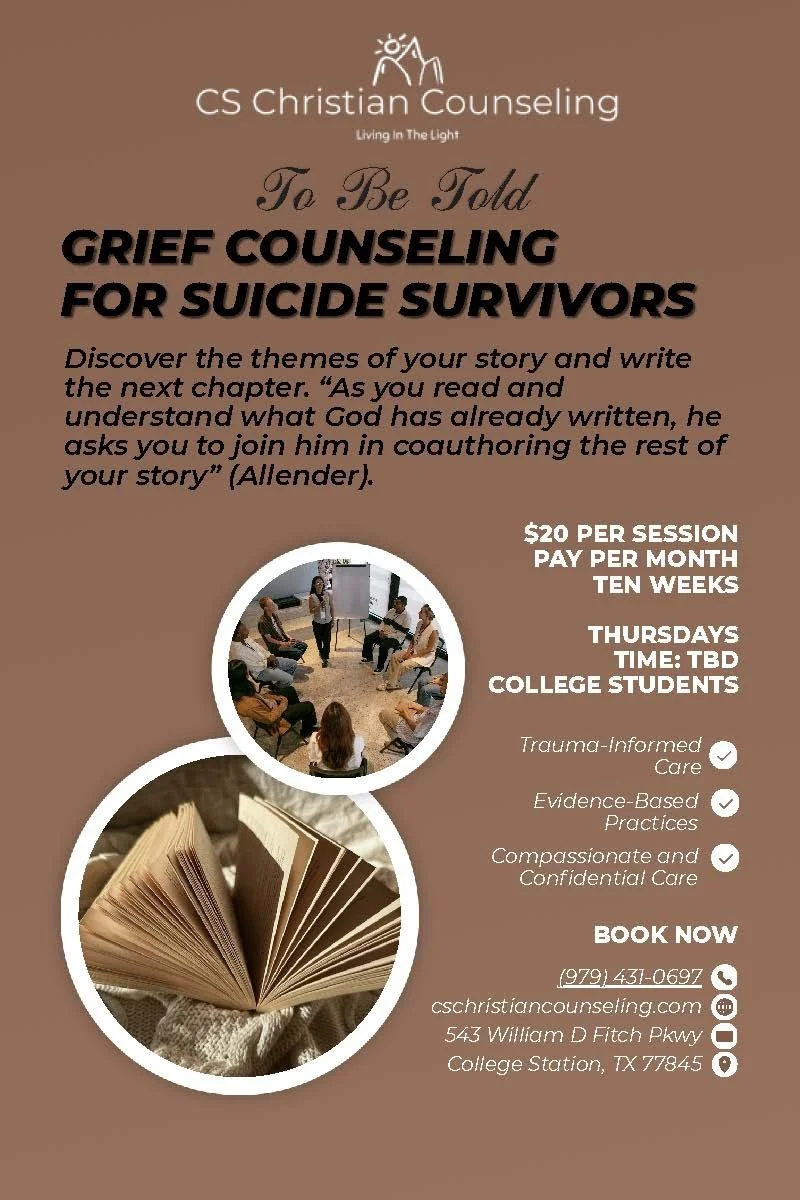 CS Christian Counseling
Living In The Light

To Be Told

GRIEF COUNSELING
FOR SUICIDE SURVIVORS

Discover the themes of your story and write the next chapter. "As you read and understand what God has already written, he asks you to join him in coauthoring the rest of your story" (Allender).

$20 PER SESSION
PAY PER MONTH
TEN WEEKS

THURSDAYS
TIME: TBD
COLLEGE STUDENTS

Trauma-Informed Care

Evidence-Based Practices

Compassionate and Confidential Care

BOOK NOW

(979) 431-0697
cschristiancounseling.com
543 William D Fitch Pkwy
College Station, TX 77845